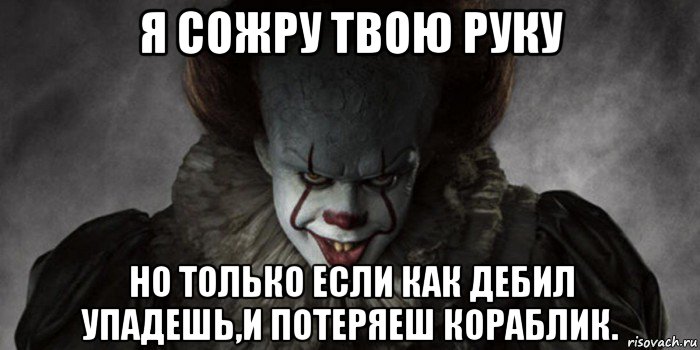 Я СОЖРУ ТВОЮ РУКУ

НО ТОЛЬКО ЕСЛИ КАК ДЕБИЛ УПАДЕШЬ,И ПОТЕРЯЕШ КОРАБЛИК.

risovach.ru